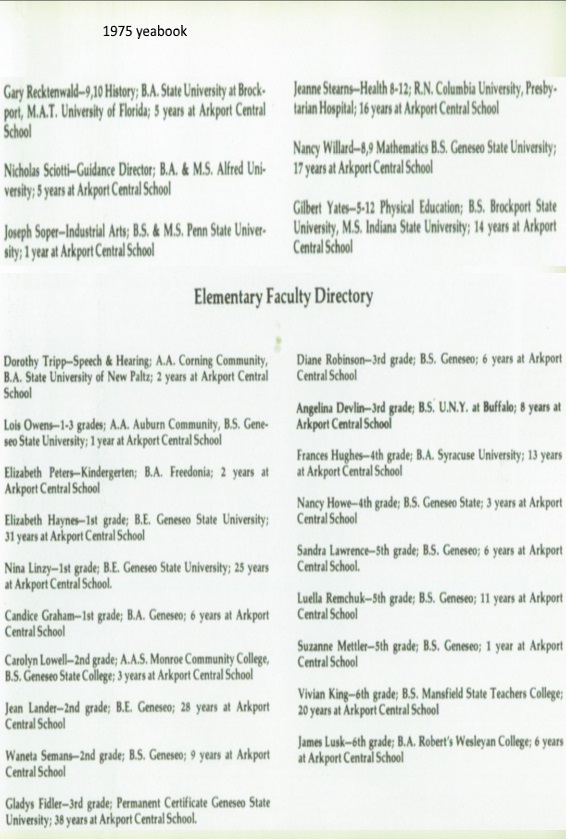 1975 yeabook

Gary Recktenwald–9,10 History; B.A. State University at Brockport, M.A.T. University of Florida; 5 years at Arkport Central School

Nicholas Sciotti–Guidance Director; B.A. & M.S. Alfred University; 5 years at Arkport Central School

Joseph Soper–Industrial Arts; B.S. & M.S. Penn State University; 1 year at Arkport Central School

Jeanne Stearns–Health 8-12; R.N. Columbia University, Presbytarian Hospital; 16 years at Arkport Central School

Nancy Willard–8,9 Mathematics B.S. Geneseo State University; 17 years at Arkport Central School

Gilbert Yates–5-12 Physical Education; B.S. Brockport State University, M.S. Indiana State University; 14 years at Arkport Central School

Elementary Faculty Directory

Dorothy Tripp–Speech & Hearing; A.A. Corning Community, B.A. State University of New Paltz; 2 years at Arkport Central School

Lois Owens–1-3 grades; A.A. Auburn Community, B.S. Geneseo State University; 1 year at Arkport Central School

Elizabeth Peters–Kindergerten; B.A. Freedonia; 2 years at Arkport Central School

Elizabeth Haynes–1st grade; B.E. Geneseo State University; 31 years at Arkport Central School

Nina Linzy–1st grade; B.E. Geneseo State University; 25 years at Arkport Central School.

Candice Graham–1st grade; B.A. Geneseo; 6 years at Arkport Central School

Carolyn Lowell–2nd grade; A.A.S. Monroe Community College, B.S. Geneseo State College; 3 years at Arkport Central School

Jean Lander–2nd grade; B.E. Geneseo; 28 years at Arkport Central School

Waneta Semans–2nd grade; B.S. Geneseo; 9 years at Arkport Central School

Gladys Fidler–3rd grade; Permanent Certificate Geneseo State University; 38 years at Arkport Central School.

Diane Robinson–3rd grade; B.S. Geneseo; 6 years at Arkport Central School

Angelina Devlin–3rd grade; B.S. U.N.Y. at Buffalo; 8 years at Arkport Central School

Frances Hughes–4th grade; B.A. Syracuse University; 13 years at Arkport Central School

Nancy Howe–4th grade; B.S. Geneseo State; 3 years at Arkport Central School

Sandra Lawrence–5th grade; B.S. Geneseo; 6 years at Arkport Central School.

Luella Remchuk–5th grade; B.S. Geneseo; 11 years at Arkport Central School

Suzanne Mettler–5th grade; B.S. Geneseo; 1 year at Arkport Central School

Vivian King–6th grade; B.S. Mansfield State Teachers College; 20 years at Arkport Central School

James Lusk–6th grade; B.A. Robert's Wesleyan College; 6 years at Arkport Central School